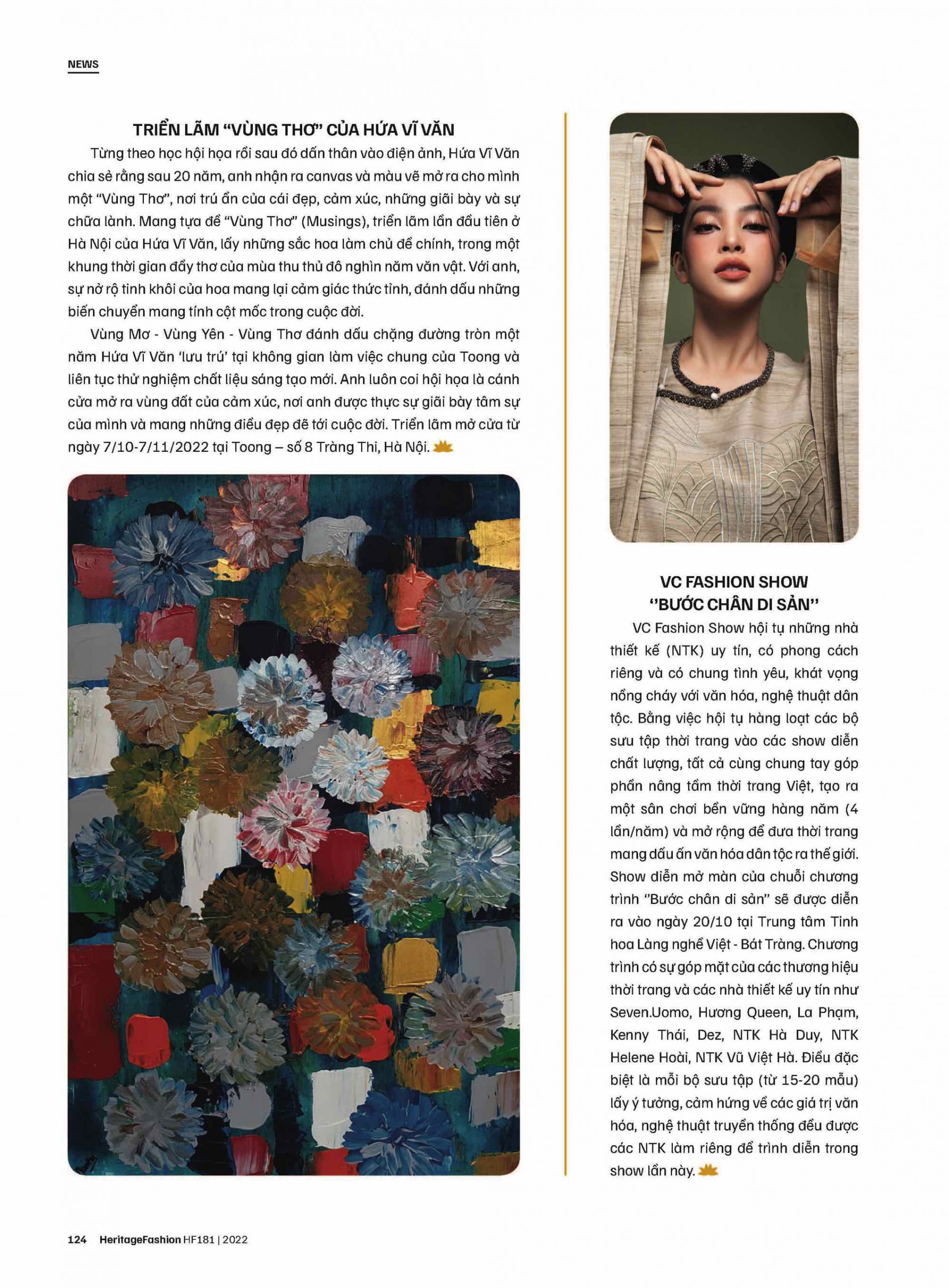 NEWS

TRIỂN LÃM "VÙNG THƠ" CỦA HỨA VĨ VĂN

Từng theo học hội họa rồi sau đó dấn thân vào điện ảnh, Hứa Vĩ Văn chia sẻ rằng sau 20 năm, anh nhận ra canvas và màu vẽ mở ra cho mình một "Vùng Thơ", nơi trú ẩn của cái đẹp, cảm xúc, những giãi bày và sự chữa lành. Mang tựa đề "Vùng Thơ" (Musings), triển lãm lần đầu tiên ở Hà Nội của Hứa Vĩ Văn, lấy những sắc hoa làm chủ đề chính, trong một khung thời gian đầy thơ của mùa thu thủ đô nghìn năm văn vật. Với anh, sự nở rộ tinh khôi của hoa mang lại cảm giác thức tỉnh, đánh dấu những biến chuyển mang tính cột mốc trong cuộc đời.

Vùng Mơ - Vùng Yên - Vùng Thơ đánh dấu chặng đường tròn một năm Hứa Vĩ Văn 'lưu trú' tại không gian làm việc chung của Toong và liên tục thử nghiệm chất liệu sáng tạo mới. Anh luôn coi hội họa là cánh cửa mở ra vùng đất của cảm xúc, nơi anh được thực sự giãi bày tâm sự của mình và mang những điều đẹp đẽ tới cuộc đời. Triển lãm mở cửa từ ngày 7/10-7/11/2022 tại Toong – số 8 Tràng Thi, Hà Nội.

VC FASHION SHOW "BƯỚC CHÂN DI SẢN"

VC Fashion Show hội tụ những nhà thiết kế (NTK) uy tín, có phong cách riêng và có chung tình yêu, khát vọng nồng cháy với văn hóa, nghệ thuật dân tộc. Bằng việc hội tụ hàng loạt các bộ sưu tập thời trang vào các show diễn chất lượng, tất cả cùng chung tay góp phần nâng tầm thời trang Việt, tạo ra một sân chơi bền vững hàng năm (4 lần/năm) và mở rộng để đưa thời trang mang dấu ấn văn hóa dân tộc ra thế giới. Show diễn mở màn của chuỗi chương trình "Bước chân di sản" sẽ được diễn ra vào ngày 20/10 tại Trung tâm Tinh hoa Làng nghề Việt - Bát Tràng. Chương trình có sự góp mặt của các thương hiệu thời trang và các nhà thiết kế uy tín như Seven.Uomo, Hương Queen, La Phạm, Kenny Thái, Dez, NTK Hà Duy, NTK Helene Hoài, NTK Vũ Việt Hà. Điều đặc biệt là mỗi bộ sưu tập (từ 15-20 mẫu) lấy ý tưởng, cảm hứng về các giá trị văn hóa, nghệ thuật truyền thống đều được các NTK làm riêng để trình diễn trong show lần này.

124 HeritageFashion HF181 | 2022